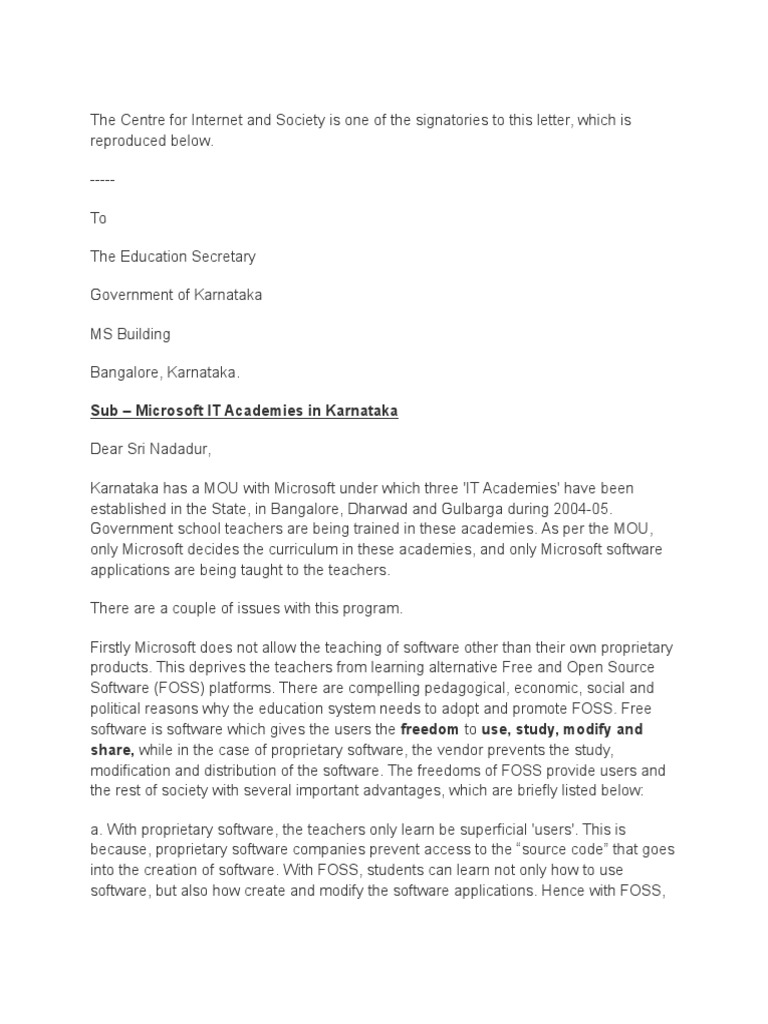 The Centre for Internet and Society is one of the signatories to this letter, which is reproduced below.

-----

To

The Education Secretary

Government of Karnataka

MS Building

Bangalore, Karnataka.

Sub – Microsoft IT Academies in Karnataka

Dear Sri Nadadur,

Karnataka has a MOU with Microsoft under which three 'IT Academies' have been established in the State, in Bangalore, Dharwad and Gulbarga during 2004-05. Government school teachers are being trained in these academies. As per the MOU, only Microsoft decides the curriculum in these academies, and only Microsoft software applications are being taught to the teachers.

There are a couple of issues with this program.

Firstly Microsoft does not allow the teaching of software other than their own proprietary products. This deprives the teachers from learning alternative Free and Open Source Software (FOSS) platforms. There are compelling pedagogical, economic, social and political reasons why the education system needs to adopt and promote FOSS. Free software is software which gives the users the freedom to use, study, modify and share, while in the case of proprietary software, the vendor prevents the study, modification and distribution of the software. The freedoms of FOSS provide users and the rest of society with several important advantages, which are briefly listed below:

a. With proprietary software, the teachers only learn be superficial 'users'. This is because, proprietary software companies prevent access to the "source code" that goes into the creation of software. With FOSS, students can learn not only how to use software, but also how create and modify the software applications. Hence with FOSS,